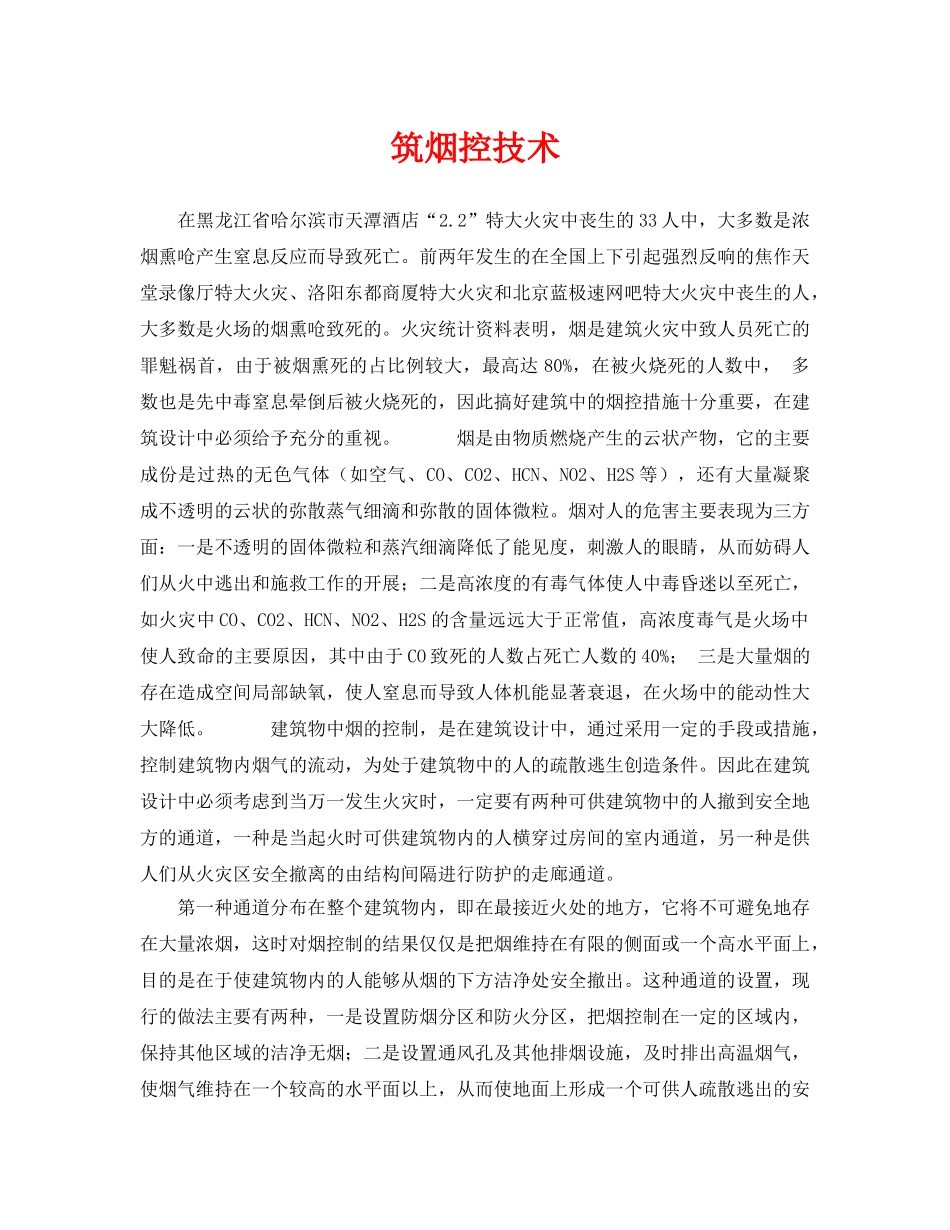 筑烟控技术

在黑龙江省哈尔滨市天潭酒店“2.2”特大火灾中丧生的33人中，大多数是浓烟熏呛产生窒息反应而导致死亡。前两年发生的在全国上下引起强烈反响的焦作天堂录像厅特大火灾、洛阳东都商厦特大火灾和北京蓝极速网吧特大火灾中丧生的人，大多数是火场的烟熏呛致死的。火灾统计资料表明，烟是建筑火灾中致人员死亡的罪魁祸首，由于被烟熏死的占比例较大，最高达80%，在被火烧死的人数中， 多数也是先中毒窒息晕倒后被火烧死的，因此搞好建筑中的烟控措施十分重要，在建筑设计中必须给予充分的重视。 烟是由物质燃烧产生的云状产物，它的主要成份是过热的无色气体（如空气、CO、CO2、HCN、NO2、H2S等），还有大量凝聚成不透明的云状的弥散蒸气细滴和弥散的固体微粒。烟对人的危害主要表现为三方面：一是不透明的固体微粒和蒸汽细滴降低了能见度，刺激人的眼睛，从而妨碍人们从火中逃出和施救工作的开展；二是高浓度的有毒气体使人中毒昏迷以至死亡，如火灾中CO、CO2、HCN、NO2、H2S的含量远远大于正常值，高浓度毒气是火场中使人致命的主要原因，其中由于CO致死的人数占死亡人数的40%； 三是大量烟的存在造成空间局部缺氧，使人窒息而导致人体机能显著衰退，在火场中的能动性大大降低。 建筑物中烟的控制，是在建筑设计中，通过采用一定的手段或措施，控制建筑物内烟气的流动，为处于建筑物中的人的疏散逃生创造条件。因此在建筑设计中必须考虑到当万一发生火灾时，一定要有两种可供建筑物中的人撤到安全地方的通道，一种是当起火时可供建筑物内的人横穿过房间的室内通道，另一种是供人们从火灾区安全撤离的由结构间隔进行防护的走廊通道。

第一种通道分布在整个建筑物内，即在最接近火处的地方，它将不可避免地存在大量浓烟，这时对烟控制的结果仅仅是把烟维持在有限的侧面或一个高水平面上，目的是在于使建筑物内的人能够从烟的下方洁净处安全撤出。这种通道的设置，现行的做法主要有两种，一是设置防烟分区和防火分区，把烟控制在一定的区域内，保持其他区域的洁净无烟；二是设置通风孔及其他排烟设施，及时排出高温烟气，使烟气维持在一个较高的水平面以上，从而使地面上形成一个可供人疏散逃出的安